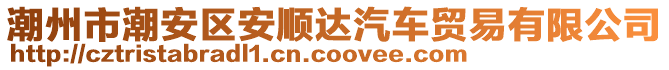 潮州市潮安区安顺达汽车贸易有限公司
http://cztristabradl1.cn.coovee.com